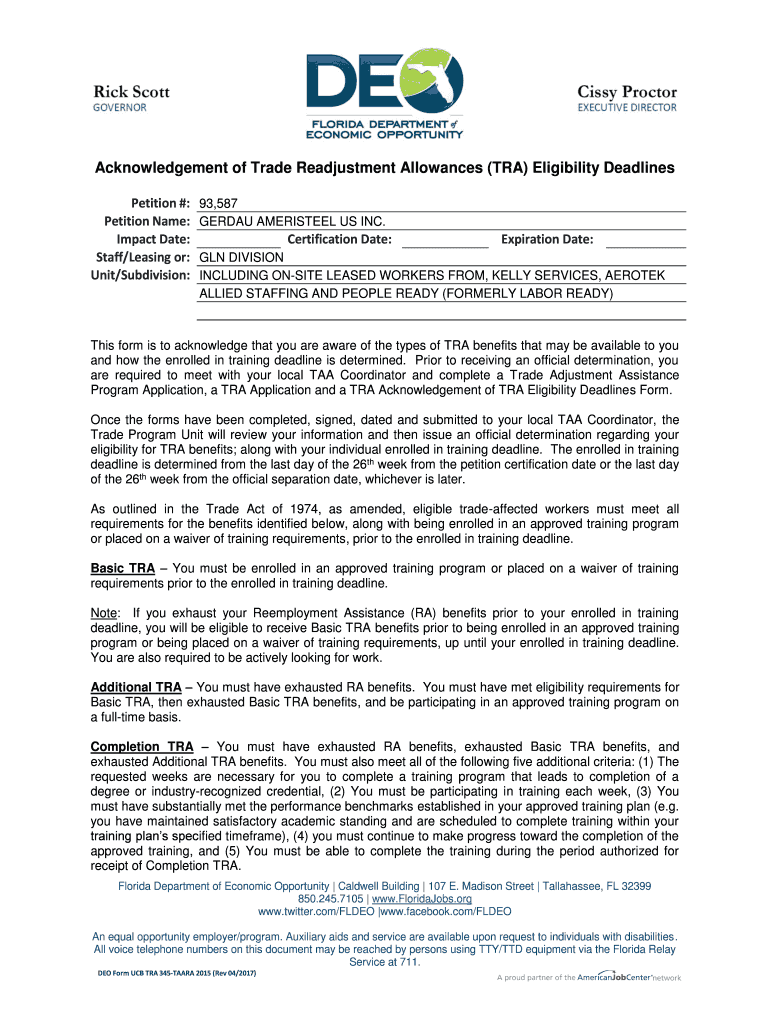 Rick Scott
GOVERNOR

DEO
FLORIDA DEPARTMENT of ECONOMIC OPPORTUNITY

Cissy Proctor
EXECUTIVE DIRECTOR

Acknowledgement of Trade Readjustment Allowances (TRA) Eligibility Deadlines

Petition #: 93,587
Petition Name: GERDAU AMERISTEEL US INC.
Impact Date: Certification Date: Expiration Date:
Staff/Leasing or: GLN DIVISION
Unit/Subdivision: INCLUDING ON-SITE LEASED WORKERS FROM, KELLY SERVICES, AEROTEK ALLIED STAFFING AND PEOPLE READY (FORMERLY LABOR READY)

This form is to acknowledge that you are aware of the types of TRA benefits that may be available to you and how the enrolled in training deadline is determined. Prior to receiving an official determination, you are required to meet with your local TAA Coordinator and complete a Trade Adjustment Assistance Program Application, a TRA Application and a TRA Acknowledgement of TRA Eligibility Deadlines Form.

Once the forms have been completed, signed, dated and submitted to your local TAA Coordinator, the Trade Program Unit will review your information and then issue an official determination regarding your eligibility for TRA benefits; along with your individual enrolled in training deadline. The enrolled in training deadline is determined from the last day of the 26$^{th}$ week from the petition certification date or the last day of the 26$^{th}$ week from the official separation date, whichever is later.

As outlined in the Trade Act of 1974, as amended, eligible trade-affected workers must meet all requirements for the benefits identified below, along with being enrolled in an approved training program or placed on a waiver of training requirements, prior to the enrolled in training deadline.

Basic TRA – You must be enrolled in an approved training program or placed on a waiver of training requirements prior to the enrolled in training deadline.

Note: If you exhaust your Reemployment Assistance (RA) benefits prior to your enrolled in training deadline, you will be eligible to receive Basic TRA benefits prior to being enrolled in an approved training program or being placed on a waiver of training requirements, up until your enrolled in training deadline. You are also required to be actively looking for work.

Additional TRA – You must have exhausted RA benefits. You must have met eligibility requirements for Basic TRA, then exhausted Basic TRA benefits, and be participating in an approved training program on a full-time basis.

Completion TRA – You must have exhausted RA benefits, exhausted Basic TRA benefits, and exhausted Additional TRA benefits. You must also meet all of the following five additional criteria: (1) The requested weeks are necessary for you to complete a training program that leads to completion of a degree or industry-recognized credential, (2) You must be participating in training each week, (3) You must have substantially met the performance benchmarks established in your approved training plan (e.g. you have maintained satisfactory academic standing and are scheduled to complete training within your training plan's specified timeframe), (4) you must continue to make progress toward the completion of the approved training, and (5) You must be able to complete the training during the period authorized for receipt of Completion TRA.

Florida Department of Economic Opportunity | Caldwell Building | 107 E. Madison Street | Tallahassee, FL 32399
850.245.7105 | www.FloridaJobs.org
www.twitter.com/FLDEO |www.facebook.com/FLDEO

An equal opportunity employer/program. Auxiliary aids and service are available upon request to individuals with disabilities. All voice telephone numbers on this document may be reached by persons using TTY/TTD equipment via the Florida Relay Service at 711.

DEO Form UCB TRA 345-TAARA 2015 (Rev 04/2017)

A proud partner of the AmericanJobCenter network